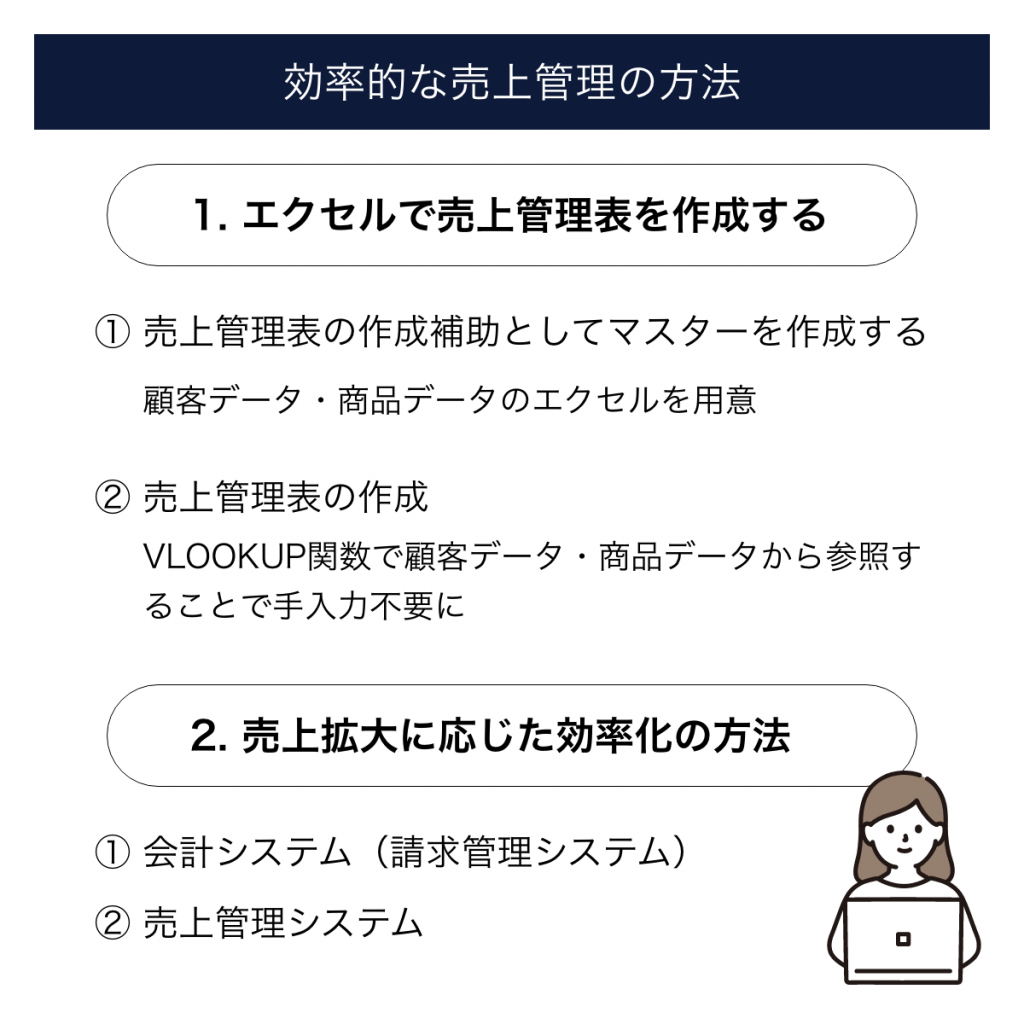 効率的な売上管理の方法

1. エクセルで売上管理表を作成する

① 売上管理表の作成補助としてマスターを作成する

顧客データ・商品データのエクセルを用意

② 売上管理表の作成

VLOOKUP関数で顧客データ・商品データから参照することで手入力不要に

2. 売上拡大に応じた効率化の方法

① 会計システム（請求管理システム）

② 売上管理システム